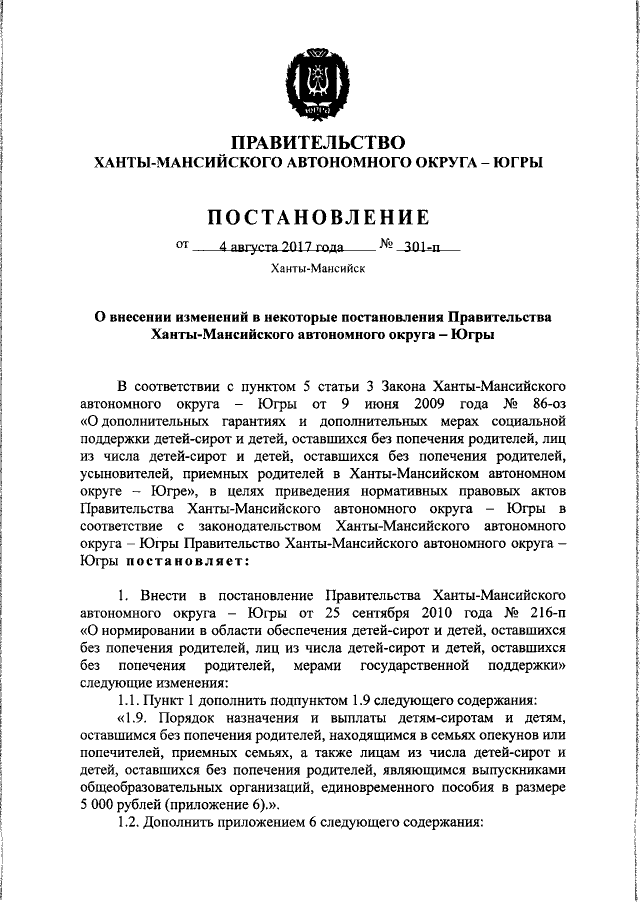 ЮГРА

ПРАВИТЕЛЬСТВО
ХАНТЫ-МАНСИЙСКОГО АВТОНОМНОГО ОКРУГА – ЮГРЫ

ПОСТАНОВЛЕНИЕ

от 4 августа 2017 года № 301-п

Ханты-Мансийск

О внесении изменений в некоторые постановления Правительства Ханты-Мансийского автономного округа – Югры

В соответствии с пунктом 5 статьи 3 Закона Ханты-Мансийского автономного округа – Югры от 9 июня 2009 года № 86-оз «О дополнительных гарантиях и дополнительных мерах социальной поддержки детей-сирот и детей, оставшихся без попечения родителей, лиц из числа детей-сирот и детей, оставшихся без попечения родителей, усыновителей, приемных родителей в Ханты-Мансийском автономном округе – Югре», в целях приведения нормативных правовых актов Правительства Ханты-Мансийского автономного округа – Югры в соответствие с законодательством Ханты-Мансийского автономного округа – Югры Правительство Ханты-Мансийского автономного округа – Югры постановляет:

1. Внести в постановление Правительства Ханты-Мансийского автономного округа – Югры от 25 сентября 2010 года № 216-п «О нормировании в области обеспечения детей-сирот и детей, оставшихся без попечения родителей, лиц из числа детей-сирот и детей, оставшихся без попечения родителей, мерами государственной поддержки» следующие изменения:

1.1. Пункт 1 дополнить подпунктом 1.9 следующего содержания:

«1.9. Порядок назначения и выплаты детям-сиротам и детям, оставшимся без попечения родителей, находящимся в семьях опекунов или попечителей, приемных семьях, а также лицам из числа детей-сирот и детей, оставшихся без попечения родителей, являющимся выпускниками общеобразовательных организаций, единовременного пособия в размере 5 000 рублей (приложение 6).».

1.2. Дополнить приложением 6 следующего содержания: